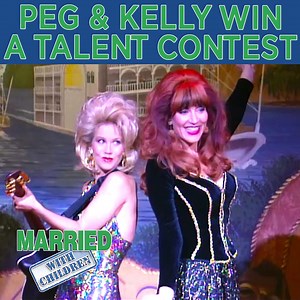 PEG & KELLY WIN A TALENT CONTEST

MARRIED
WITH CHILDREN